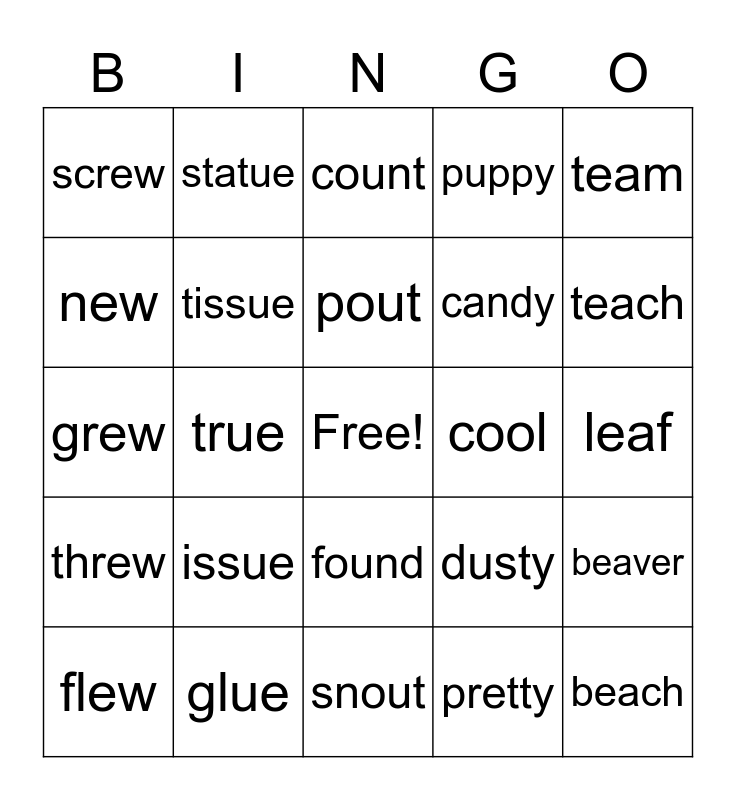 | B | I | N | G | O |
|---|---|---|---|---|
| screw | statue | count | puppy | team |
| new | tissue | pout | candy | teach |
| grew | true | Free! | cool | leaf |
| threw | issue | found | dusty | beaver |
| flew | glue | snout | pretty | beach |